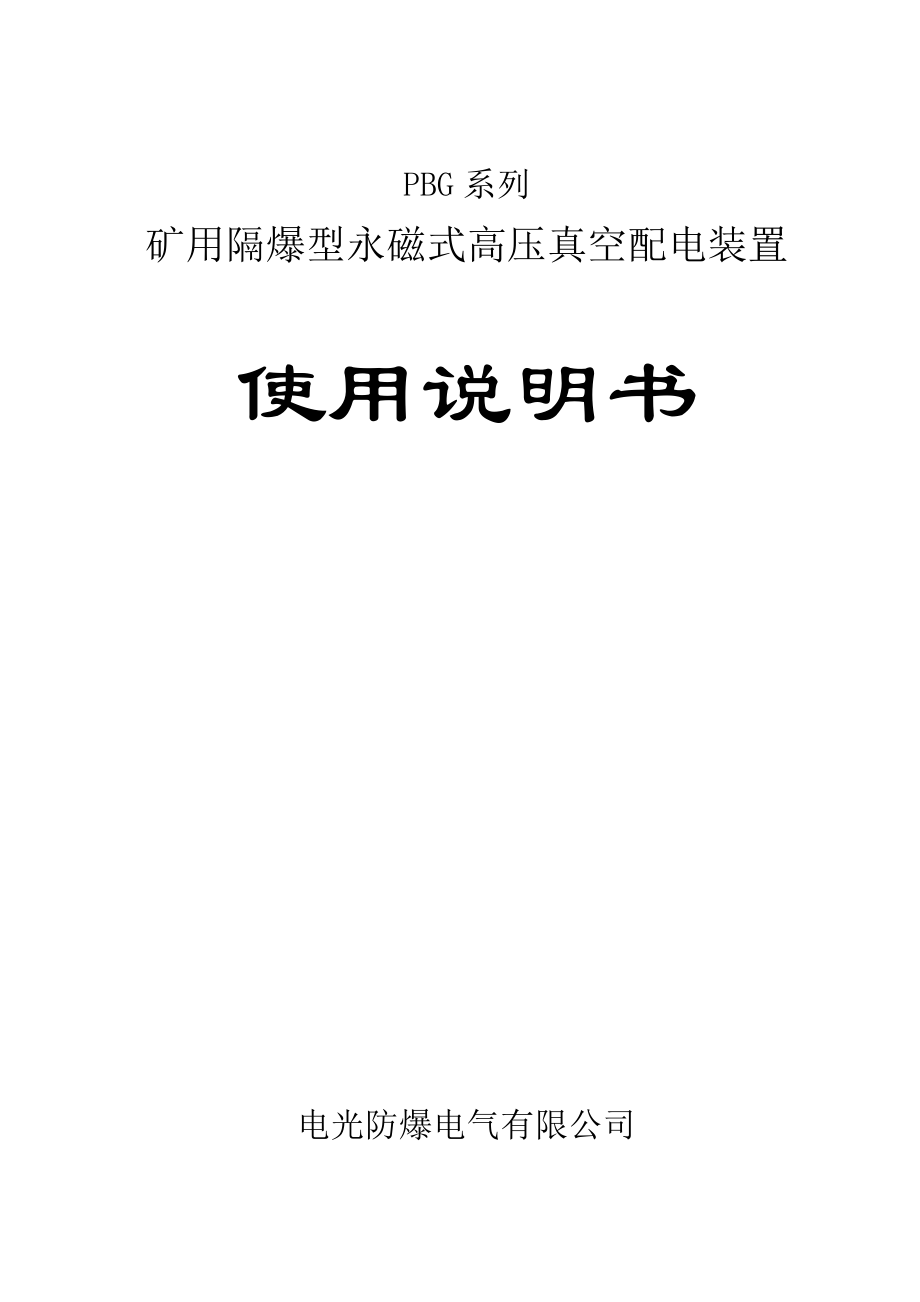 PBG 系列
矿用隔爆型永磁式高压真空配电装置

使用说明书

电光防爆电气有限公司